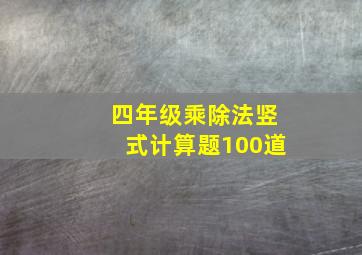 四年级乘除法竖式计算题100道